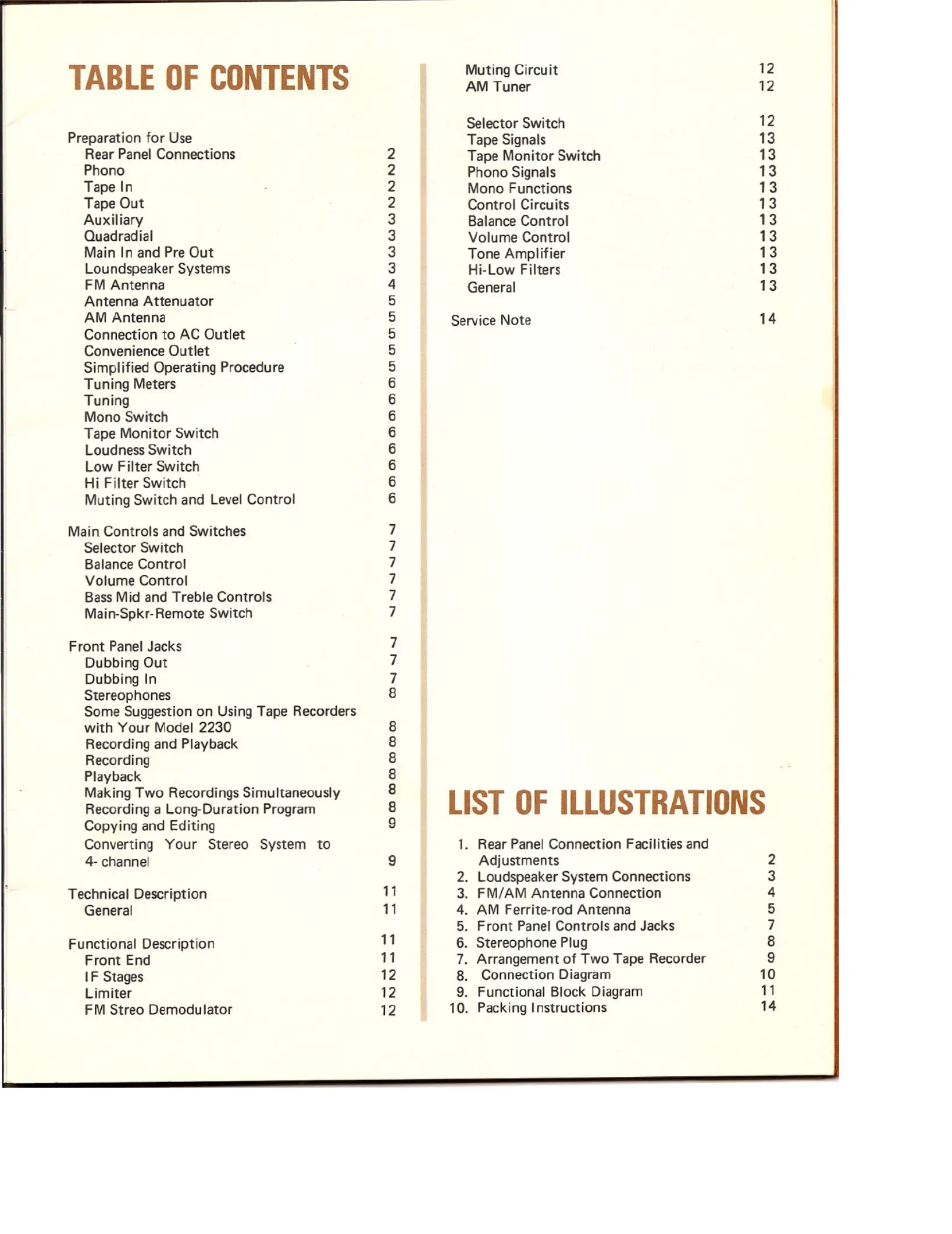 TABLE OF CONTENTS

Preparation for Use
Rear Panel Connections 2
Phono 2
Tape In 2
Tape Out 2
Auxiliary 3
Quadradial 3
Main In and Pre Out 3
Loundspeaker Systems 3
FM Antenna 4
Antenna Attenuator 5
AM Antenna 5
Connection to AC Outlet 5
Convenience Outlet 5
Simplified Operating Procedure 5
Tuning Meters 6
Tuning 6
Mono Switch 6
Tape Monitor Switch 6
Loudness Switch 6
Low Filter Switch 6
Hi Filter Switch 6
Muting Switch and Level Control 6

Main Controls and Switches 7
Selector Switch 7
Balance Control 7
Volume Control 7
Bass Mid and Treble Controls 7
Main-Spkr-Remote Switch 7

Front Panel Jacks 7
Dubbing Out 7
Dubbing In 7
Stereophones 8
Some Suggestion on Using Tape Recorders with Your Model 2230 8
Recording and Playback 8
Recording 8
Playback 8
Making Two Recordings Simultaneously 8
Recording a Long-Duration Program 8
Copying and Editing 9
Converting Your Stereo System to 4- channel 9

Technical Description 11
General 11

Functional Description 11
Front End 11
IF Stages 12
Limiter 12
FM Streo Demodulator 12

Muting Circuit 12
AM Tuner 12

Selector Switch 12
Tape Signals 13
Tape Monitor Switch 13
Phono Signals 13
Mono Functions 13
Control Circuits 13
Balance Control 13
Volume Control 13
Tone Amplifier 13
Hi-Low Filters 13
General 13

Service Note 14

LIST OF ILLUSTRATIONS

1. Rear Panel Connection Facilities and Adjustments 2
2. Loudspeaker System Connections 3
3. FM/AM Antenna Connection 4
4. AM Ferrite-rod Antenna 5
5. Front Panel Controls and Jacks 7
6. Stereophone Plug 8
7. Arrangement of Two Tape Recorder 9
8. Connection Diagram 10
9. Functional Block Diagram 11
10. Packing Instructions 14